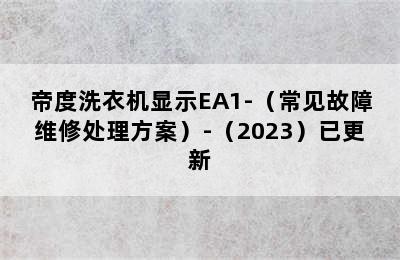 帝度洗衣机显示EA1-（常见故障维修处理方案）-（2023）已更新